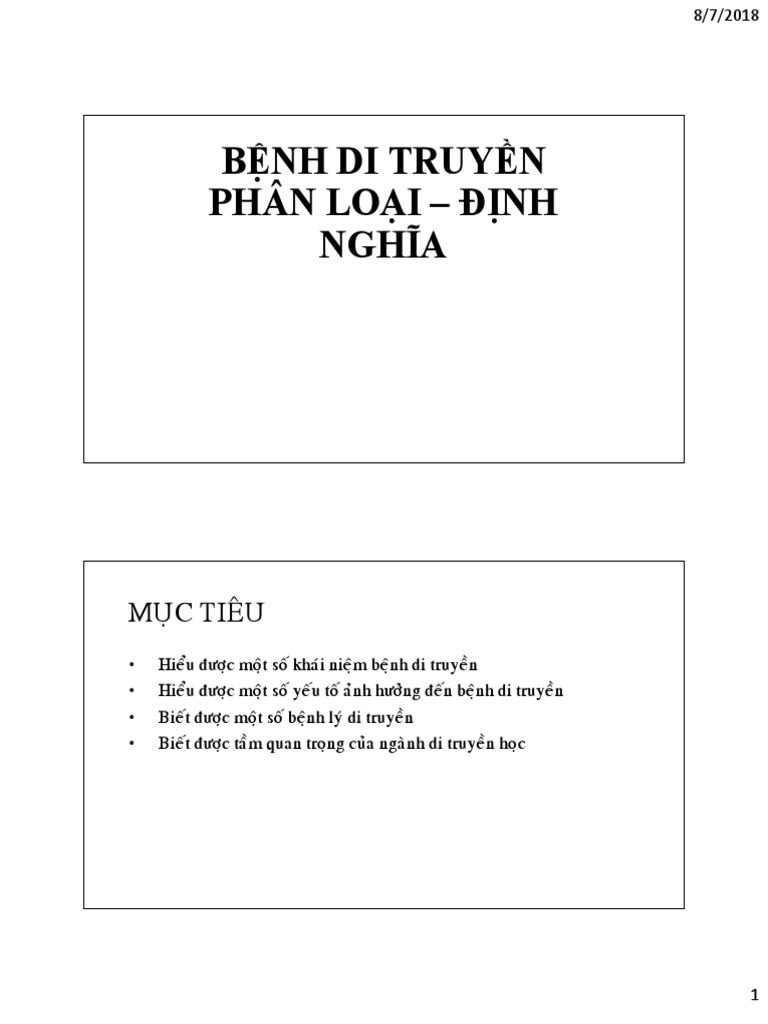 8/7/2018

BỆNH DI TRUYỀN PHÂN LOẠI – ĐỊNH NGHĨA

MỤC TIÊU

• Hiểu được một số khái niệm bệnh di truyền
• Hiểu được một số yếu tố ảnh hưởng đến bệnh di truyền
• Biết được một số bệnh lý di truyền
• Biết được tầm quan trọng của ngành di truyền học

1